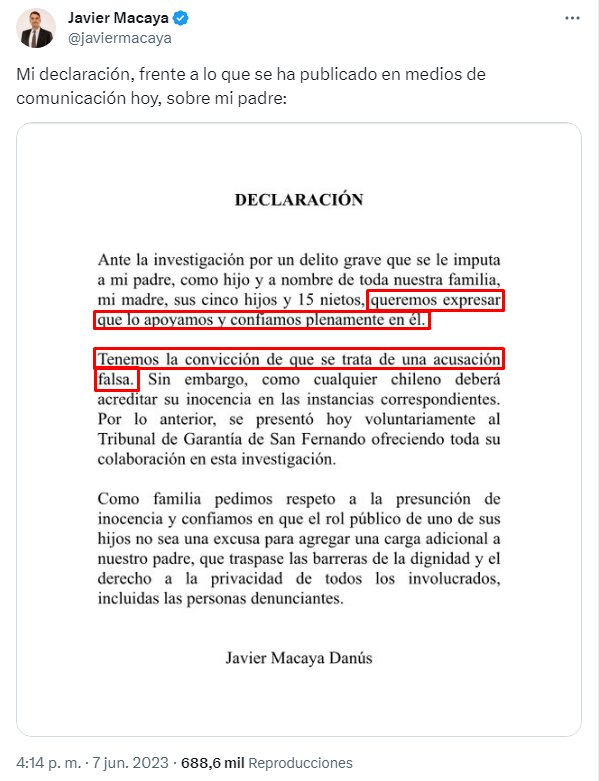 Javier Macaya
@javiermacaya

Mi declaración, frente a lo que se ha publicado en medios de comunicación hoy, sobre mi padre:

DECLARACIÓN

Ante la investigación por un delito grave que se le imputa a mi padre, como hijo y a nombre de toda nuestra familia, mi madre, sus cinco hijos y 15 nietos, queremos expresar que lo apoyamos y confiamos plenamente en él.

Tenemos la convicción de que se trata de una acusación falsa. Sin embargo, como cualquier chileno deberá acreditar su inocencia en las instancias correspondientes. Por lo anterior, se presentó hoy voluntariamente al Tribunal de Garantía de San Fernando ofreciendo toda su colaboración en esta investigación.

Como familia pedimos respeto a la presunción de inocencia y confiamos en que el rol público de uno de sus hijos no sea una excusa para agregar una carga adicional a nuestro padre, que traspase las barreras de la dignidad y el derecho a la privacidad de todos los involucrados, incluidas las personas denunciantes.

Javier Macaya Danús

4:14 p. m. · 7 jun. 2023 · 688,6 mil Reproducciones